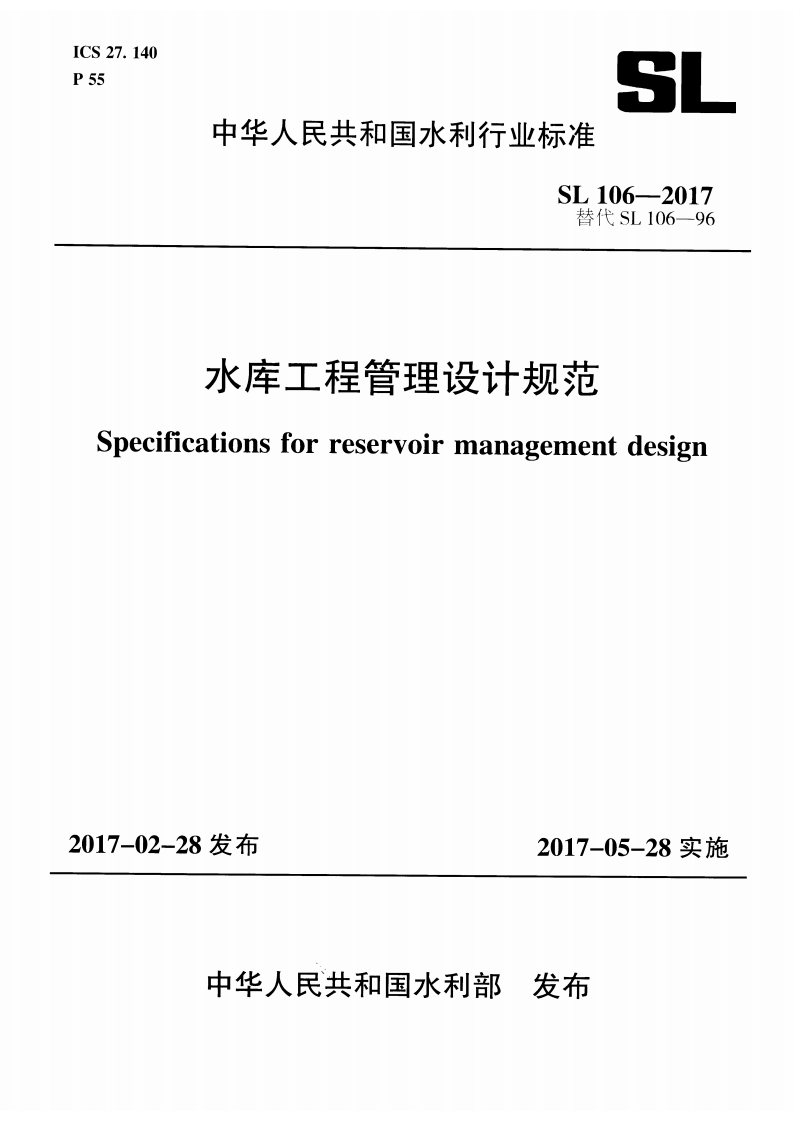 ICS 27. 140
P 55

SL

中华人民共和国水利行业标准

SL 106—2017
替代 SL 106—96

水库工程管理设计规范

Specifications for reservoir management design

2017-02-28 发布

2017-05-28 实施

中华人民共和国水利部　发布